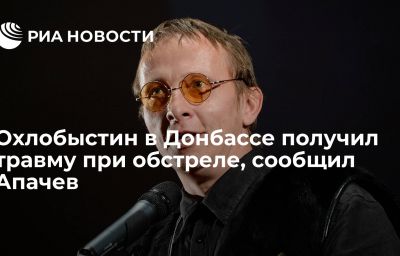 РИА НОВОСТИ

Охлобыстин в Донбассе получил травму при обстреле, сообщил Апачев